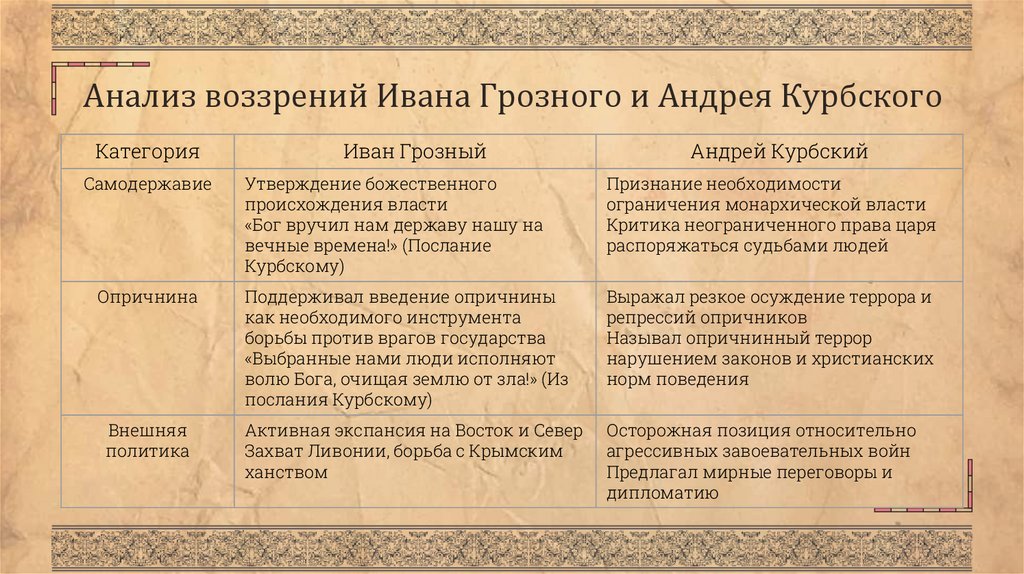 Анализ воззрений Ивана Грозного и Андрея Курбского

| Категория | Иван Грозный | Андрей Курбский |
|---|---|---|
| Самодержавие | Утверждение божественного происхождения власти «Бог вручил нам державу нашу на вечные времена!» (Послание Курбскому) | Признание необходимости ограничения монархической власти Критика неограниченного права царя распоряжаться судьбами людей |
| Опричнина | Поддерживал введение опричнины как необходимого инструмента борьбы против врагов государства «Выбранные нами люди исполняют волю Бога, очищая землю от зла!» (Из послания Курбскому) | Выражал резкое осуждение террора и репрессий опричников Называл опричнинный террор нарушением законов и христианских норм поведения |
| Внешняя политика | Активная экспансия на Восток и Север Захват Ливонии, борьба с Крымским ханством | Осторожная позиция относительно агрессивных завоевательных войн Предлагал мирные переговоры и дипломатию |